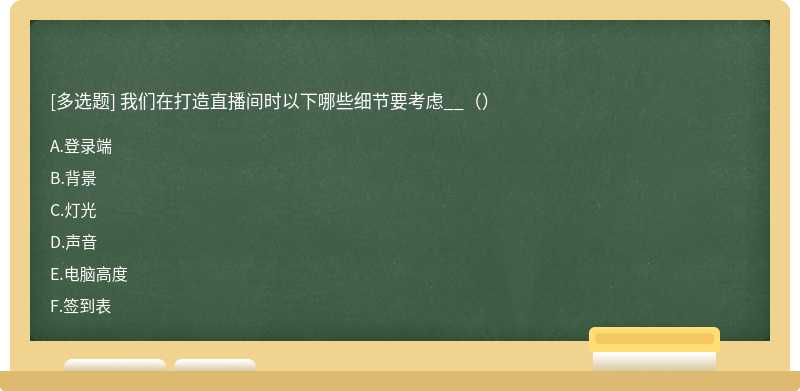 [多选题] 我们在打造直播间时以下哪些细节要考虑__（）

A.登录端

B.背景

C.灯光

D.声音

E.电脑高度

F.签到表